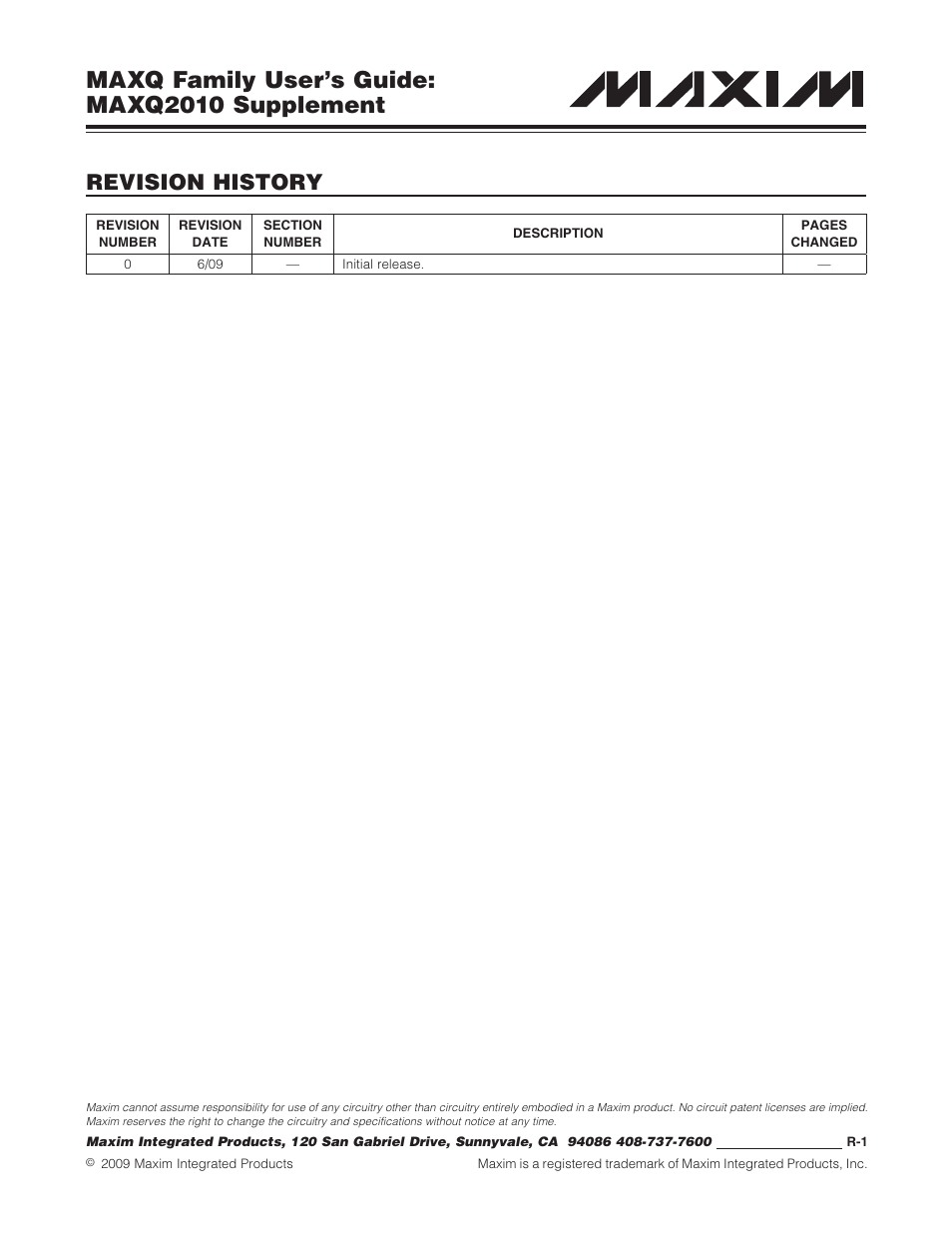 MAXQ Family User's Guide:
MAXQ2010 Supplement

MAXIM

REVISION HISTORY

| REVISION NUMBER | REVISION DATE | SECTION NUMBER | DESCRIPTION | PAGES CHANGED |
|---|---|---|---|---|
| 0 | 6/09 | — | Initial release. | — |

Maxim cannot assume responsibility for use of any circuitry other than circuitry entirely embodied in a Maxim product. No circuit patent licenses are implied. Maxim reserves the right to change the circuitry and specifications without notice at any time.

Maxim Integrated Products, 120 San Gabriel Drive, Sunnyvale, CA 94086 408-737-7600 R-1

© 2009 Maxim Integrated Products Maxim is a registered trademark of Maxim Integrated Products, Inc.